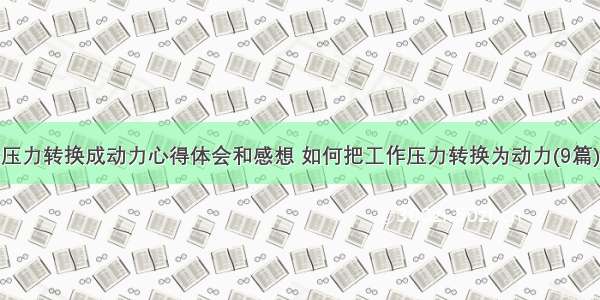 压力转换成动力心得体会和感想 如何把工作压力转换为动力(9篇)